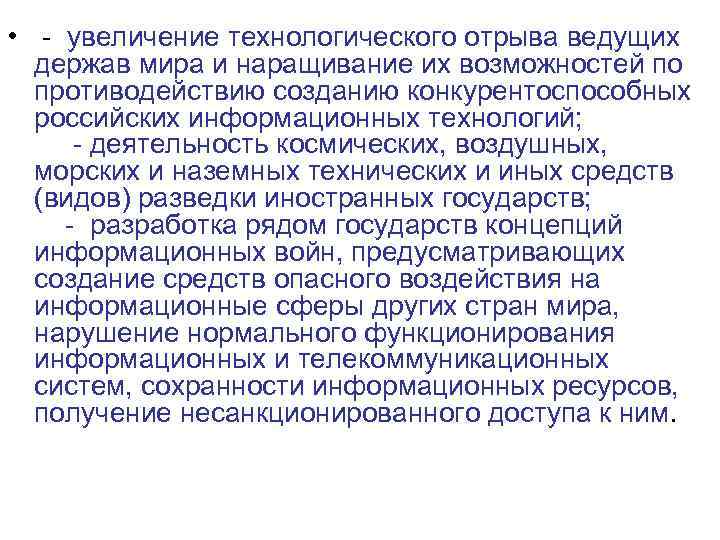 • - увеличение технологического отрыва ведущих держав мира и наращивание их возможностей по противодействию созданию конкурентоспособных российских информационных технологий;

- деятельность космических, воздушных, морских и наземных технических и иных средств (видов) разведки иностранных государств;

- разработка рядом государств концепций информационных войн, предусматривающих создание средств опасного воздействия на информационные сферы других стран мира, нарушение нормального функционирования информационных и телекоммуникационных систем, сохранности информационных ресурсов, получение несанкционированного доступа к ним.